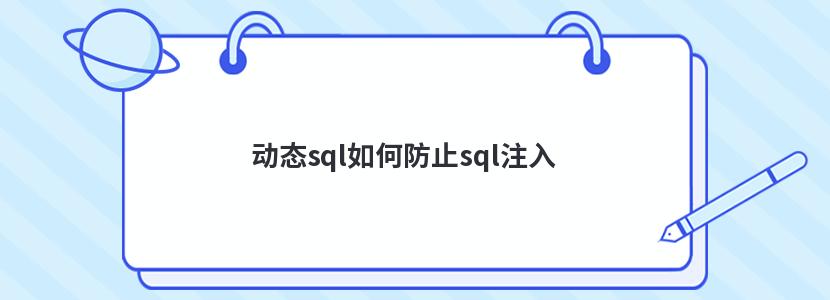 动态sql如何防止sql注入